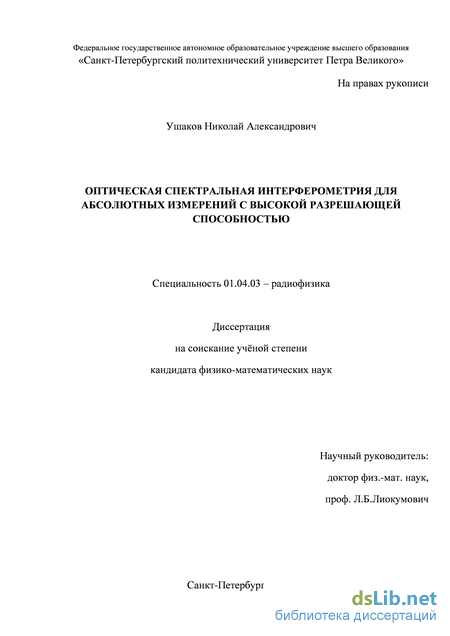 Федеральное государственное автономное образовательное учреждение высшего образования
«Санкт-Петербургский политехнический университет Петра Великого»

На правах рукописи

Ушаков Николай Александрович

ОПТИЧЕСКАЯ СПЕКТРАЛЬНАЯ ИНТЕРФЕРОМЕТРИЯ ДЛЯ АБСОЛЮТНЫХ ИЗМЕРЕНИЙ С ВЫСОКОЙ РАЗРЕШАЮЩЕЙ СПОСОБНОСТЬЮ

Специальность 01.04.03 – радиофизика

Диссертация

на соискание учёной степени

кандидата физико-математических наук

Научный руководитель:

доктор физ.-мат. наук,

проф. Л.Б.Лиокумович

Санкт-Петербург

dsLib.net
библиотека диссертаций